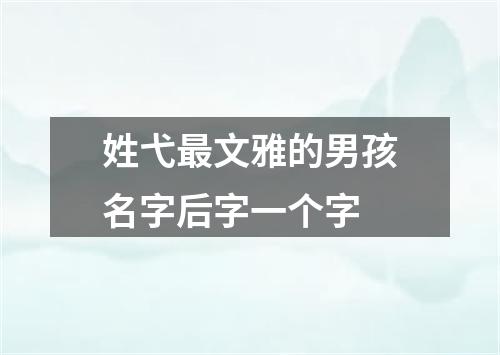 姓弋最文雅的男孩名字后字一个字